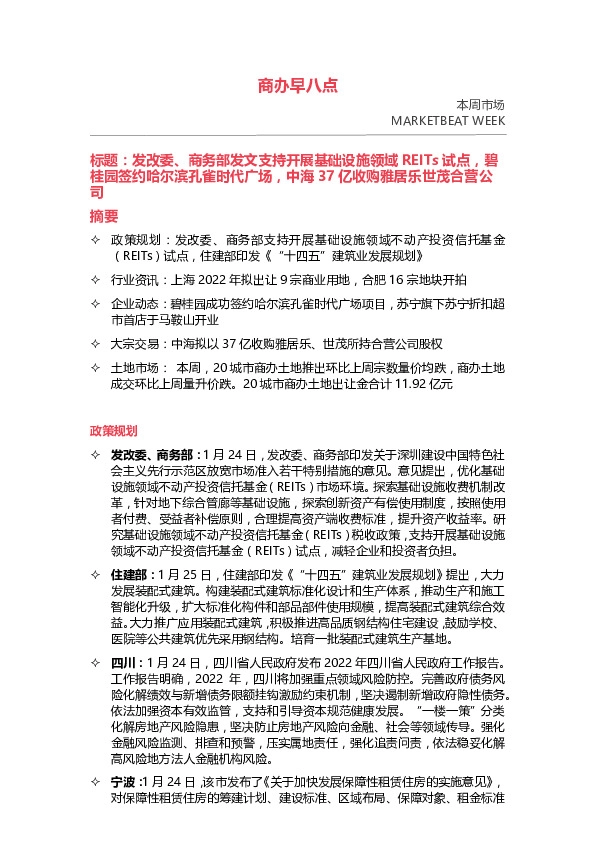 商办早八点

本周市场
MARKETBEAT WEEK

标题：发改委、商务部发文支持开展基础设施领域 REITs 试点，碧桂园签约哈尔滨孔雀时代广场，中海 37 亿收购雅居乐世茂合营公司

摘要

✧ 政策规划：发改委、商务部支持开展基础设施领域不动产投资信托基金（REITs）试点，住建部印发《"十四五"建筑业发展规划》

✧ 行业资讯：上海 2022 年拟出让 9 宗商业用地，合肥 16 宗地块开拍

✧ 企业动态：碧桂园成功签约哈尔滨孔雀时代广场项目，苏宁旗下苏宁折扣超市首店于马鞍山开业

✧ 大宗交易：中海拟以 37 亿收购雅居乐、世茂所持合营公司股权

✧ 土地市场： 本周，20 城市商办土地推出环比上周宗数量价均跌，商办土地成交环比上周量升价跌。20 城市商办土地出让金合计 11.92 亿元

政策规划

✧ 发改委、商务部：1 月 24 日，发改委、商务部印发关于深圳建设中国特色社会主义先行示范区放宽市场准入若干特别措施的意见。意见提出，优化基础设施领域不动产投资信托基金（REITs）市场环境。探索基础设施收费机制改革，针对地下综合管廊等基础设施，探索创新资产有偿使用制度，按照使用者付费、受益者补偿原则，合理提高资产端收费标准，提升资产收益率。研究基础设施领域不动产投资信托基金（REITs）税收政策，支持开展基础设施领域不动产投资信托基金（REITs）试点，减轻企业和投资者负担。

✧ 住建部：1 月 25 日，住建部印发《"十四五"建筑业发展规划》提出，大力发展装配式建筑。构建装配式建筑标准化设计和生产体系，推动生产和施工智能化升级，扩大标准化构件和部品部件使用规模，提高装配式建筑综合效益。大力推广应用装配式建筑，积极推进高品质钢结构住宅建设，鼓励学校、医院等公共建筑优先采用钢结构。培育一批装配式建筑生产基地。

✧ 四川：1 月 24 日，四川省人民政府发布 2022 年四川省人民政府工作报告。工作报告明确，2022 年，四川将加强重点领域风险防控。完善政府债务风险化解绩效与新增债务限额挂钩激励约束机制，坚决遏制新增政府隐性债务。依法加强资本有效监管，支持和引导资本规范健康发展。"一楼一策"分类化解房地产风险隐患，坚决防止房地产风险向金融、社会等领域传导。强化金融风险监测、排查和预警，压实属地责任，强化追责问责，依法稳妥化解高风险地方法人金融机构风险。

✧ 宁波：1 月 24 日，该市发布了《关于加快发展保障性租赁住房的实施意见》，对保障性租赁住房的筹建计划、建设标准、区域布局、保障对象、租金标准